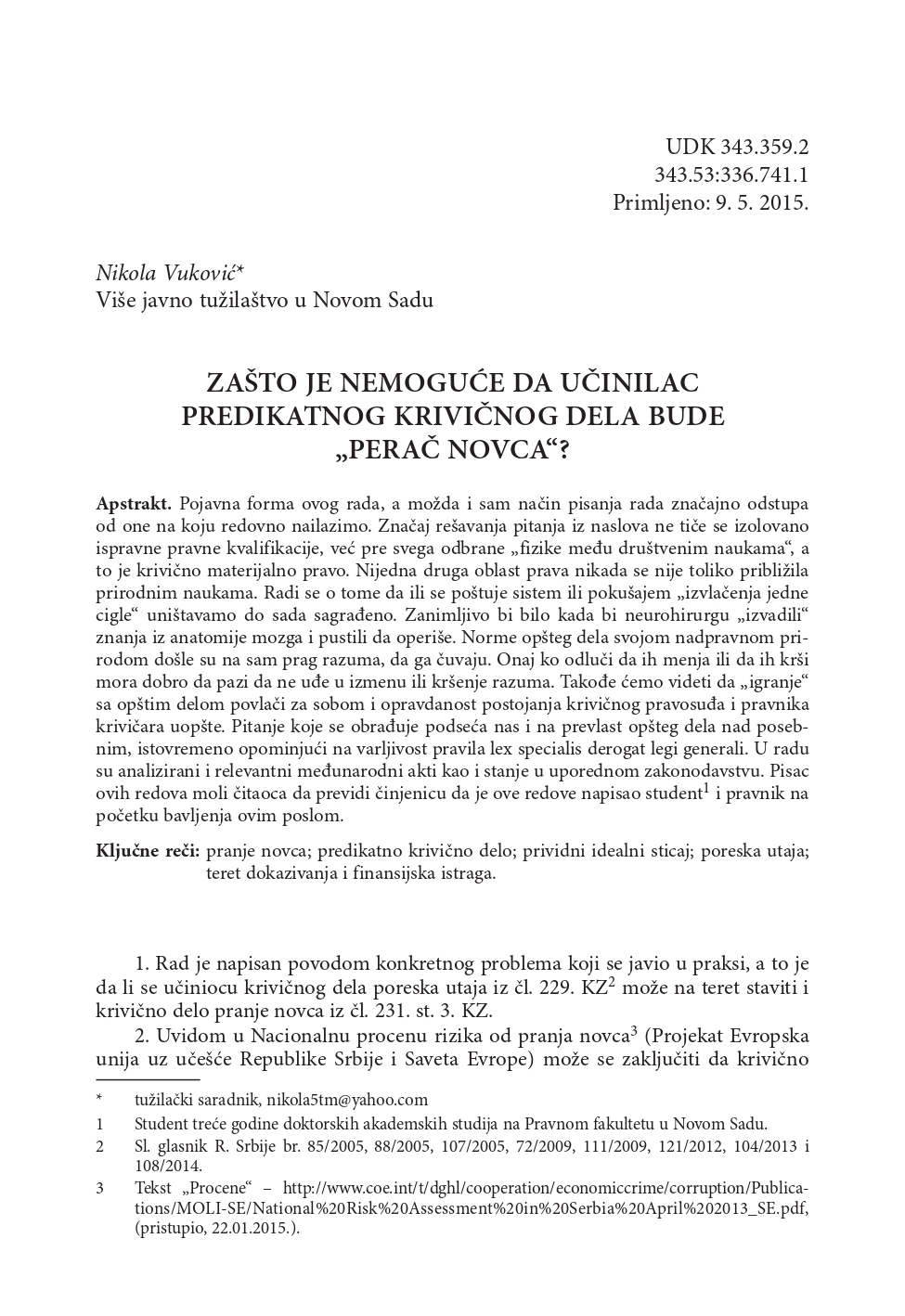 UDK 343.359.2
343.53:336.741.1
Primljeno: 9. 5. 2015.

Nikola Vuković*
Više javno tužilaštvo u Novom Sadu

ZAŠTO JE NEMOGUĆE DA UČINILAC PREDIKATNOG KRIVIČNOG DELA BUDE „PERAČ NOVCA“?

Apstrakt. Pojavna forma ovog rada, a možda i sam način pisanja rada značajno odstupa od one na koju redovno nailazimo. Značaj rešavanja pitanja iz naslova ne tiče se izolovano ispravne pravne kvalifikacije, već pre svega odbrane „fizike među društvenim naukama“, a to je krivično materijalno pravo. Nijedna druga oblast prava nikada se nije toliko približila prirodnim naukama. Radi se o tome da ili se poštuje sistem ili pokušajem „izvlačenja jedne cigle“ uništavamo do sada sagrađeno. Zanimljivo bi bilo kada bi neurohirurgu „izvadili“ znanja iz anatomije mozga i pustili da operiše. Norme opšteg dela svojom nadpravnom prirodom došle su na sam prag razuma, da ga čuvaju. Onaj ko odluči da ih menja ili da ih krši mora dobro da pazi da ne uđe u izmenu ili kršenje razuma. Takođe ćemo videti da „igranje“ sa opštim delom povlači za sobom i opravdanost postojanja krivičnog pravosuđa i pravnika krivičara uopšte. Pitanje koje se obrađuje podseća nas i na prevlast opšteg dela nad posebnim, istovremeno opominjući na varljivost pravila lex specialis derogat legi generali. U radu su analizirani i relevantni međunarodni akti kao i stanje u uporednom zakonodavstvu. Pisac ovih redova moli čitaoca da previdi činjenicu da je ove redove napisao student$^1$ i pravnik na početku bavljenja ovim poslom.

Ključne reči: pranje novca; predikatno krivično delo; prividni idealni sticaj; poreska utaja; teret dokazivanja i finansijska istraga.

1. Rad je napisan povodom konkretnog problema koji se javio u praksi, a to je da li se učiniocu krivičnog dela poreska utaja iz čl. 229. KZ$^2$ može na teret staviti i krivično delo pranje novca iz čl. 231. st. 3. KZ.

2. Uvidom u Nacionalnu procenu rizika od pranja novca$^3$ (Projekat Evropska unija uz učešće Republike Srbije i Saveta Evrope) može se zaključiti da krivično

* tužilački saradnik, nikola5tm@yahoo.com
1 Student treće godine doktorskih akademskih studija na Pravnom fakultetu u Novom Sadu.
2 Sl. glasnik R. Srbije br. 85/2005, 88/2005, 107/2005, 72/2009, 111/2009, 121/2012, 104/2013 i 108/2014.
3 Tekst „Procene“ – http://www.coe.int/t/dghl/cooperation/economiccrime/corruption/Publications/MOLI-SE/National%20Risk%20Assessment%20in%20Serbia%20April%202013_SE.pdf, (pristupio, 22.01.2015.).